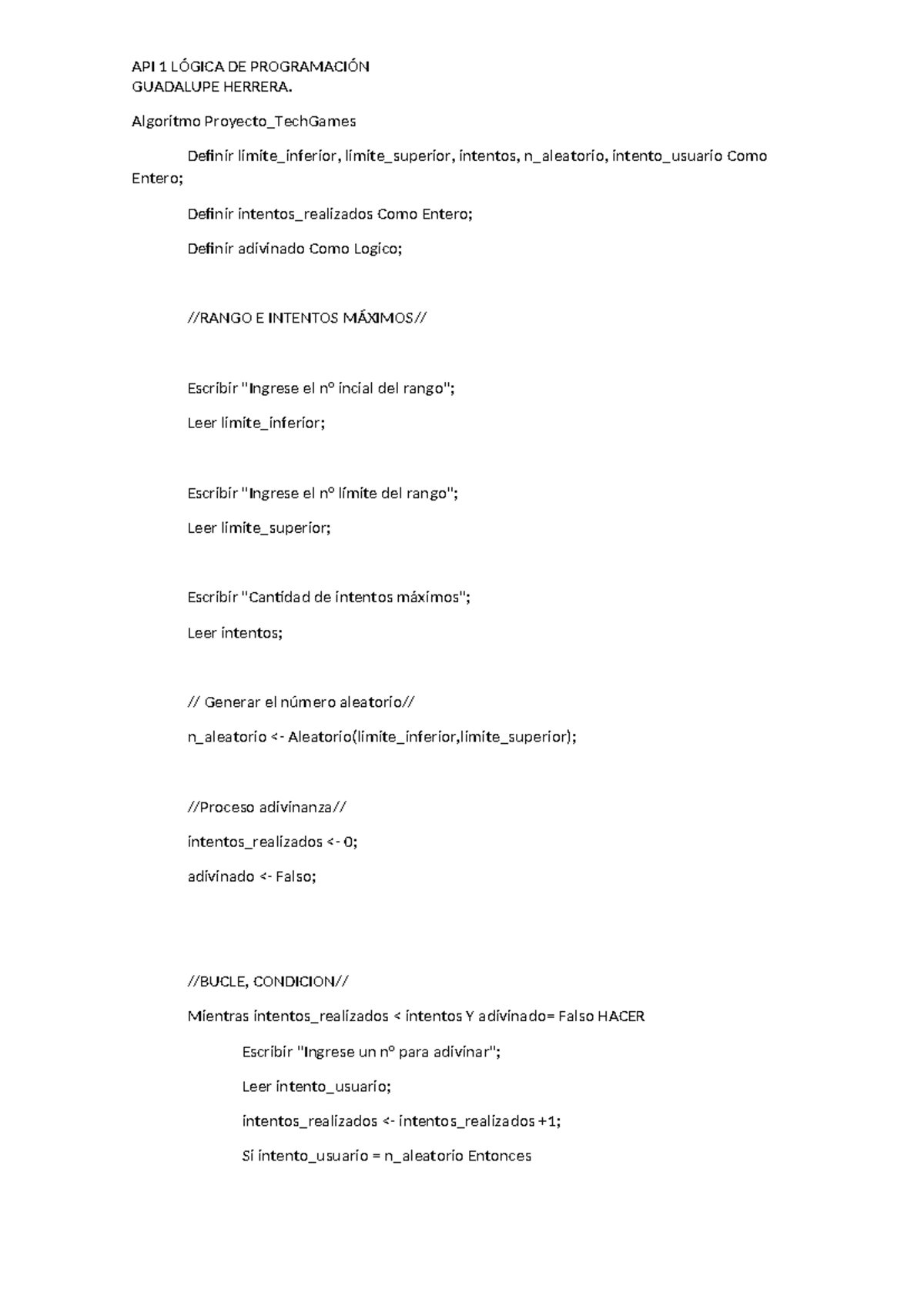 API 1 LÓGICA DE PROGRAMACIÓN
GUADALUPE HERRERA.

Algoritmo Proyecto_TechGames

Definir limite_inferior, limite_superior, intentos, n_aleatorio, intento_usuario Como Entero;

Definir intentos_realizados Como Entero;

Definir adivinado Como Logico;

//RANGO E INTENTOS MÁXIMOS//

Escribir "Ingrese el nº incial del rango";

Leer limite_inferior;

Escribir "Ingrese el nº límite del rango";

Leer limite_superior;

Escribir "Cantidad de intentos máximos";

Leer intentos;

// Generar el número aleatorio//

n_aleatorio <- Aleatorio(limite_inferior,limite_superior);

//Proceso adivinanza//

intentos_realizados <- 0;

adivinado <- Falso;

//BUCLE, CONDICION//

Mientras intentos_realizados < intentos Y adivinado= Falso HACER

Escribir "Ingrese un nº para adivinar";

Leer intento_usuario;

intentos_realizados <- intentos_realizados +1;

Si intento_usuario = n_aleatorio Entonces